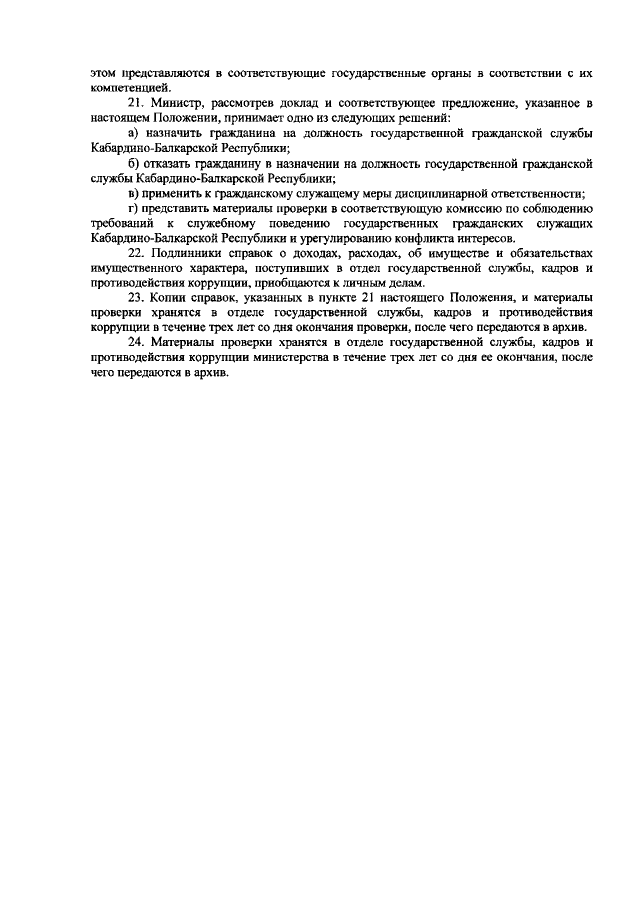 этом представляются в соответствующие государственные органы в соответствии с их компетенцией.

21. Министр, рассмотрев доклад и соответствующее предложение, указанное в настоящем Положении, принимает одно из следующих решений:

а) назначить гражданина на должность государственной гражданской службы Кабардино-Балкарской Республики;

б) отказать гражданину в назначении на должность государственной гражданской службы Кабардино-Балкарской Республики;

в) применить к гражданскому служащему меры дисциплинарной ответственности;

г) представить материалы проверки в соответствующую комиссию по соблюдению требований к служебному поведению государственных гражданских служащих Кабардино-Балкарской Республики и урегулированию конфликта интересов.

22. Подлинники справок о доходах, расходах, об имуществе и обязательствах имущественного характера, поступивших в отдел государственной службы, кадров и противодействия коррупции, приобщаются к личным делам.

23. Копии справок, указанных в пункте 21 настоящего Положения, и материалы проверки хранятся в отделе государственной службы, кадров и противодействия коррупции в течение трех лет со дня окончания проверки, после чего передаются в архив.

24. Материалы проверки хранятся в отделе государственной службы, кадров и противодействия коррупции министерства в течение трех лет со дня ее окончания, после чего передаются в архив.